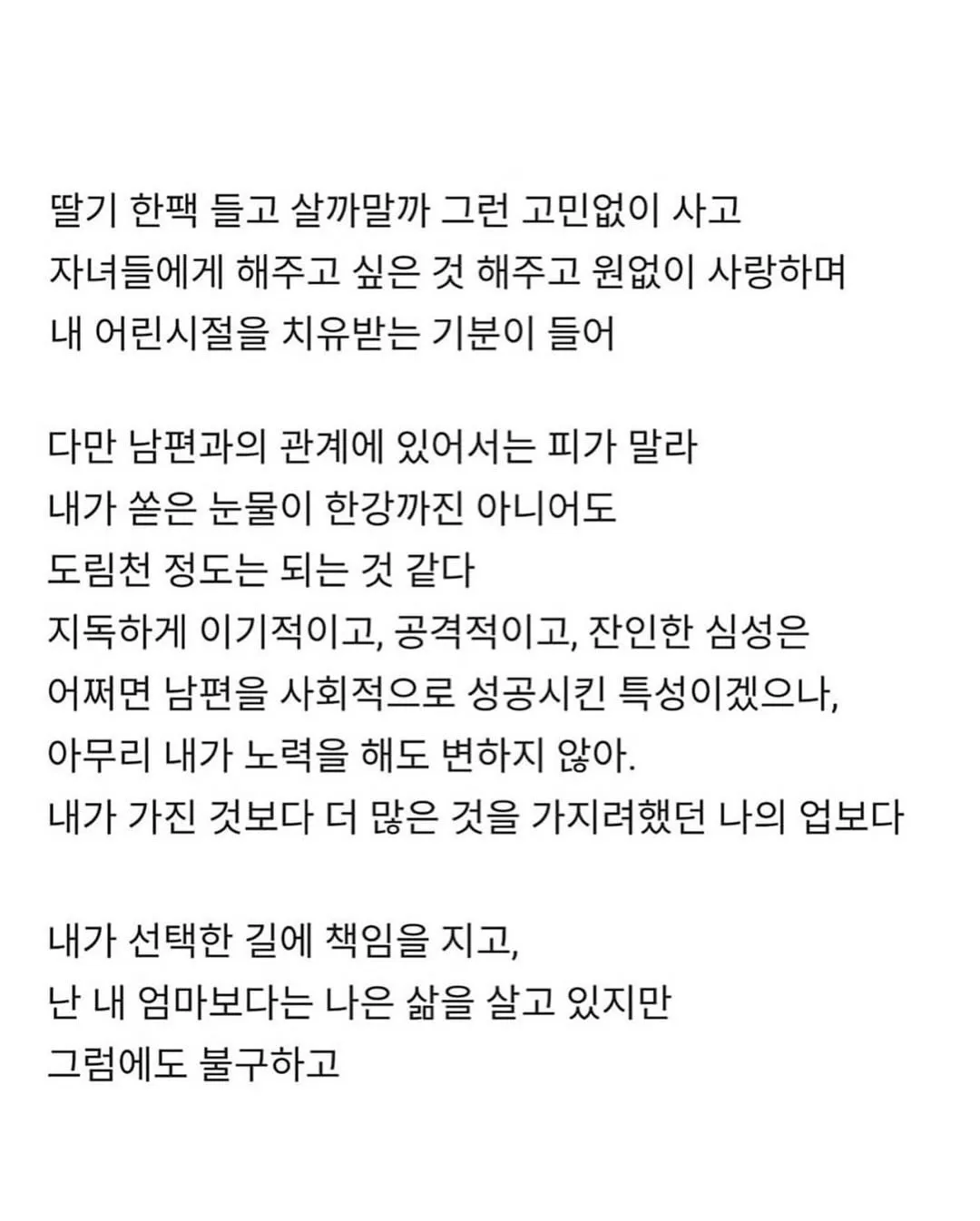 딸기 한팩 들고 살까말까 그런 고민없이 사고
자녀들에게 해주고 싶은 것 해주고 원없이 사랑하며
내 어린시절을 치유받는 기분이 들어

다만 남편과의 관계에 있어서는 피가 말라
내가 쏟은 눈물이 한강까진 아니어도
도림천 정도는 되는 것 같다
지독하게 이기적이고, 공격적이고, 잔인한 심성은
어쩌면 남편을 사회적으로 성공시킨 특성이겠으나,
아무리 내가 노력을 해도 변하지 않아.
내가 가진 것보다 더 많은 것을 가지려했던 나의 업보다

내가 선택한 길에 책임을 지고,
난 내 엄마보다는 나은 삶을 살고 있지만
그럼에도 불구하고